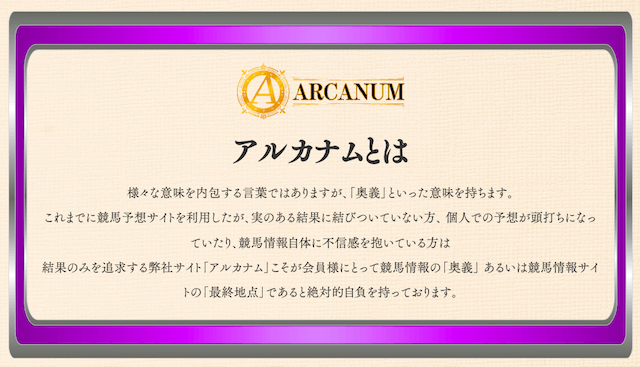 A ARCANUM

アルカナムとは

様々な意味を内包する言葉ではありますが、「奥義」といった意味を持ちます。
これまでに競馬予想サイトを利用したが、実のある結果に結びついていない方、個人での予想が頭打ちになっていたり、競馬情報自体に不信感を抱いている方は
結果のみを追求する弊社サイト「アルカナム」こそが会員様にとって競馬情報の「奥義」あるいは競馬情報サイトの「最終地点」であると絶対的自負を持っております。